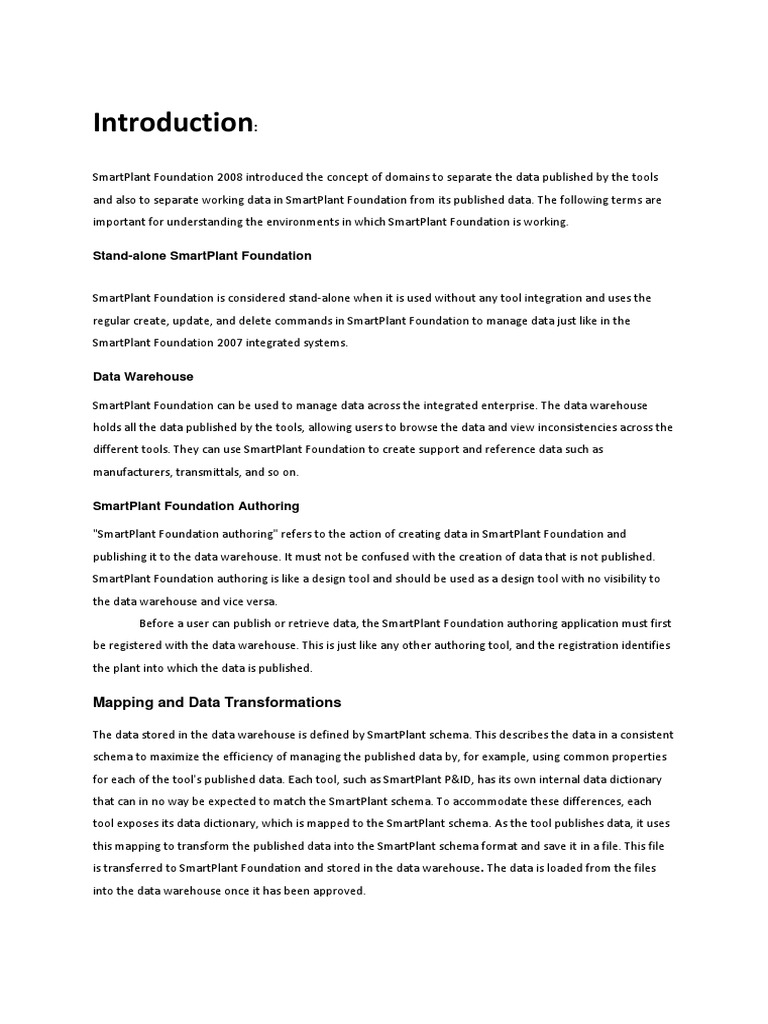 Introduction:

SmartPlant Foundation 2008 introduced the concept of domains to separate the data published by the tools and also to separate working data in SmartPlant Foundation from its published data. The following terms are important for understanding the environments in which SmartPlant Foundation is working.

Stand-alone SmartPlant Foundation

SmartPlant Foundation is considered stand-alone when it is used without any tool integration and uses the regular create, update, and delete commands in SmartPlant Foundation to manage data just like in the SmartPlant Foundation 2007 integrated systems.

Data Warehouse

SmartPlant Foundation can be used to manage data across the integrated enterprise. The data warehouse holds all the data published by the tools, allowing users to browse the data and view inconsistencies across the different tools. They can use SmartPlant Foundation to create support and reference data such as manufacturers, transmittals, and so on.

SmartPlant Foundation Authoring

"SmartPlant Foundation authoring" refers to the action of creating data in SmartPlant Foundation and publishing it to the data warehouse. It must not be confused with the creation of data that is not published. SmartPlant Foundation authoring is like a design tool and should be used as a design tool with no visibility to the data warehouse and vice versa.

Before a user can publish or retrieve data, the SmartPlant Foundation authoring application must first be registered with the data warehouse. This is just like any other authoring tool, and the registration identifies the plant into which the data is published.

Mapping and Data Transformations

The data stored in the data warehouse is defined by SmartPlant schema. This describes the data in a consistent schema to maximize the efficiency of managing the published data by, for example, using common properties for each of the tool's published data. Each tool, such as SmartPlant P&ID, has its own internal data dictionary that can in no way be expected to match the SmartPlant schema. To accommodate these differences, each tool exposes its data dictionary, which is mapped to the SmartPlant schema. As the tool publishes data, it uses this mapping to transform the published data into the SmartPlant schema format and save it in a file. This file is transferred to SmartPlant Foundation and stored in the data warehouse. The data is loaded from the files into the data warehouse once it has been approved.